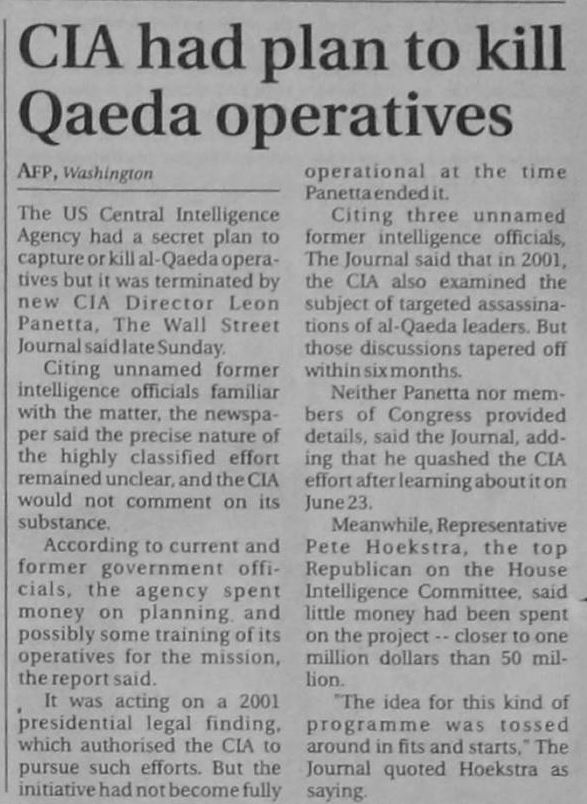 CIA had plan to kill Qaeda operatives

AFP, Washington

The US Central Intelligence Agency had a secret plan to capture or kill al-Qaeda operatives but it was terminated by new CIA Director Leon Panetta, The Wall Street Journal said late Sunday.

Citing unnamed former intelligence officials familiar with the matter, the newspaper said the precise nature of the highly classified effort remained unclear, and the CIA would not comment on its substance.

According to current and former government officials, the agency spent money on planning and possibly some training of its operatives for the mission, the report said.

It was acting on a 2001 presidential legal finding, which authorised the CIA to pursue such efforts. But the initiative had not become fully operational at the time Panetta ended it.

Citing three unnamed former intelligence officials, The Journal said that in 2001, the CIA also examined the subject of targeted assassinations of al-Qaeda leaders. But those discussions tapered off within six months.

Neither Panetta nor members of Congress provided details, said the Journal, adding that he quashed the CIA effort after learning about it on June 23.

Meanwhile, Representative Pete Hoekstra, the top Republican on the House Intelligence Committee, said little money had been spent on the project -- closer to one million dollars than 50 million.

"The idea for this kind of programme was tossed around in fits and starts," The Journal quoted Hoekstra as saying.